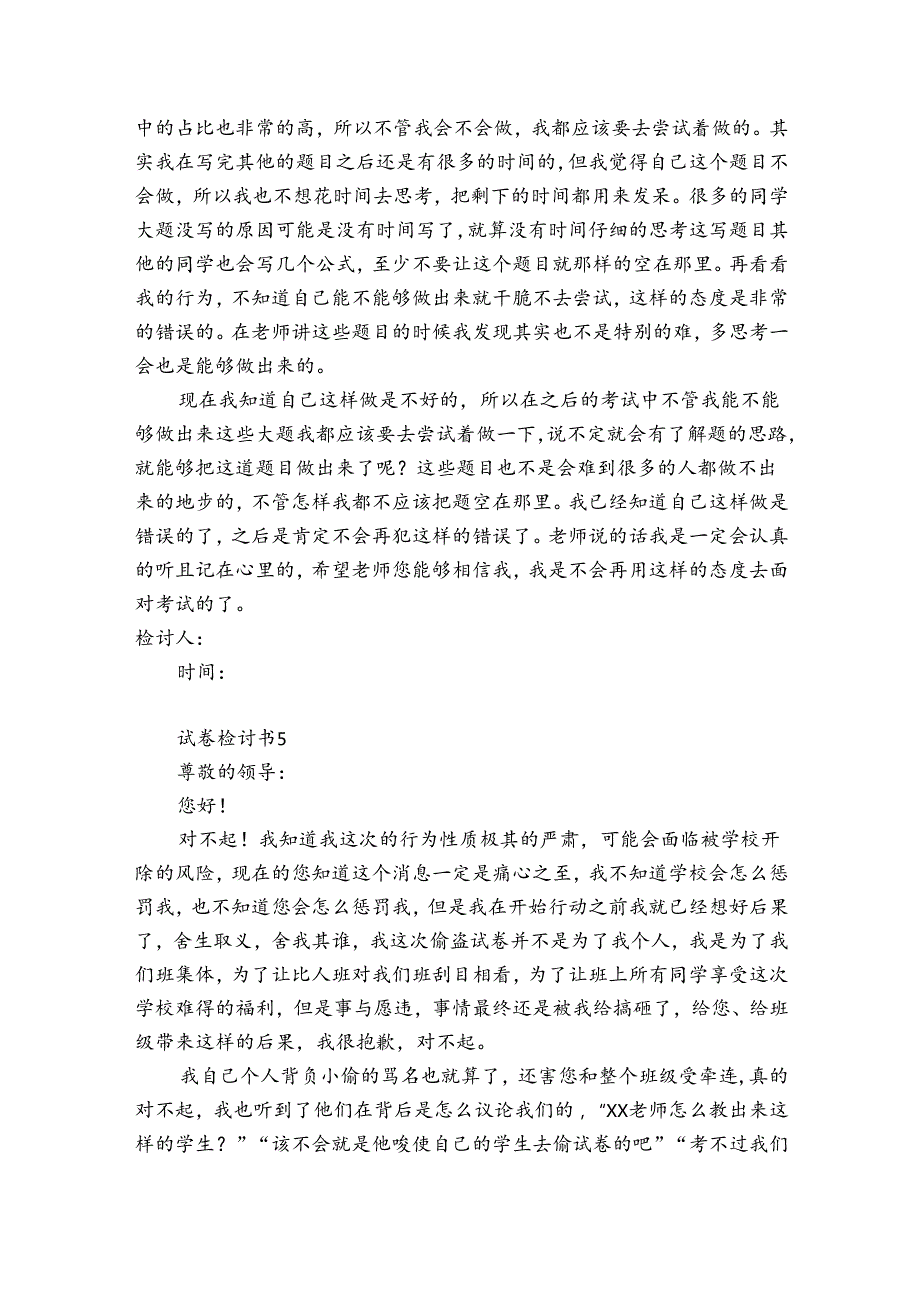 中的占比也非常的高，所以不管我会不会做，我都应该要去尝试着做的。其实我在写完其他的题目之后还是有很多的时间的，但我觉得自己这个题目不会做，所以我也不想花时间去思考，把剩下的时间都用来发呆。很多的同学大题没写的原因可能是没有时间写了，就算没有时间仔细的思考这写题目其他的同学也会写几个公式，至少不要让这个题目就那样的空在那里。再看看我的行为，不知道自己能不能够做出来就干脆不去尝试，这样的态度是非常的错误的。在老师讲这些题目的时候我发现其实也不是特别的难，多思考一会也是能够做出来的。

现在我知道自己这样做是不好的，所以在之后的考试中不管我能不能够做出来这些大题我都应该要去尝试着做一下，说不定就会有了解题的思路，就能够把这道题目做出来了呢？这些题目也不是会难到很多的人都做不出来的地步的，不管怎样我都不应该把题空在那里。我已经知道自己这样做是错误的了，之后是肯定不会再犯这样的错误了。老师说的话我是一定会认真的听且记在心里的，希望老师您能够相信我，我是不会再用这样的态度去面对考试的了。

检讨人：

时间：

试卷检讨书5

尊敬的领导：

您好！

对不起！我知道我这次的行为性质极其的严肃，可能会面临被学校开除的风险，现在的您知道这个消息一定是痛心之至，我不知道学校会怎么惩罚我，也不知道您会怎么惩罚我，但是我在开始行动之前我就已经想好后果了，舍生取义，舍我其谁，我这次偷盗试卷并不是为了我个人，我是为了我们班集体，为了让比人班对我们班刮目相看，为了让班上所有同学享受这次学校难得的福利，但是事与愿违，事情最终还是被我给搞砸了，给您、给班级带来这样的后果，我很抱歉，对不起。

我自己个人背负小偷的骂名也就算了，还害您和整个班级受牵连，真的对不起，我也听到了他们在背后是怎么议论我们的，“XX老师怎么教出来这样的学生？”“该不会就是他唆使自己的学生去偷试卷的吧”“考不过我们